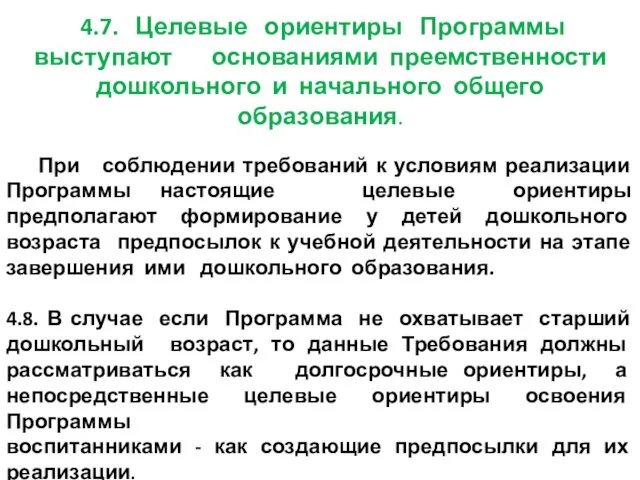 4.7. Целевые ориентиры Программы выступают основаниями преемственности дошкольного и начального общего образования.

При соблюдении требований к условиям реализации Программы настоящие целевые ориентиры предполагают формирование у детей дошкольного возраста предпосылок к учебной деятельности на этапе завершения ими дошкольного образования.

4.8. В случае если Программа не охватывает старший дошкольный возраст, то данные Требования должны рассматриваться как долгосрочные ориентиры, а непосредственные целевые ориентиры освоения Программы
воспитанниками - как создающие предпосылки для их реализации.